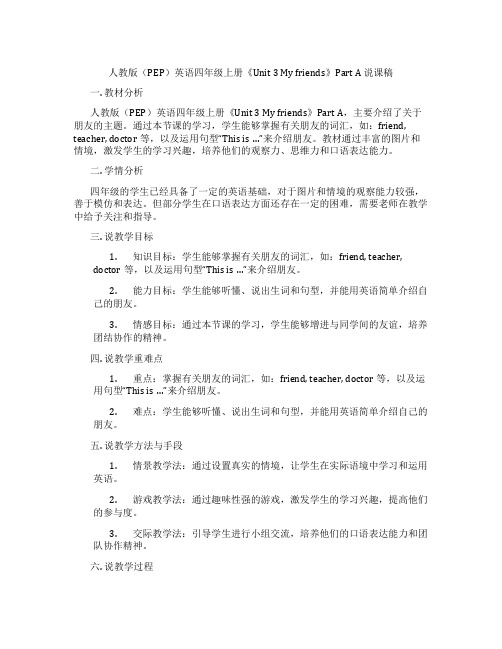 人教版（PEP）英语四年级上册《Unit 3 My friends》Part A 说课稿

一. 教材分析

人教版（PEP）英语四年级上册《Unit 3 My friends》Part A，主要介绍了关于朋友的主题。通过本节课的学习，学生能够掌握有关朋友的词汇，如：friend, teacher, doctor 等，以及运用句型“This is ...”来介绍朋友。教材通过丰富的图片和情境，激发学生的学习兴趣，培养他们的观察力、思维力和口语表达能力。

二. 学情分析

四年级的学生已经具备了一定的英语基础，对于图片和情境的观察能力较强，善于模仿和表达。但部分学生在口语表达方面还存在一定的困难，需要老师在教学中给予关注和指导。

三. 说教学目标

1. 知识目标：学生能够掌握有关朋友的词汇，如：friend, teacher, doctor 等，以及运用句型“This is ...”来介绍朋友。

2. 能力目标：学生能够听懂、说出生词和句型，并能用英语简单介绍自己的朋友。

3. 情感目标：通过本节课的学习，学生能够增进与同学间的友谊，培养团结协作的精神。

四. 说教学重难点

1. 重点：掌握有关朋友的词汇，如：friend, teacher, doctor 等，以及运用句型“This is ...”来介绍朋友。

2. 难点：学生能够听懂、说出生词和句型，并能用英语简单介绍自己的朋友。

五. 说教学方法与手段

1. 情景教学法：通过设置真实的情境，让学生在实际语境中学习和运用英语。

2. 游戏教学法：通过趣味性强的游戏，激发学生的学习兴趣，提高他们的参与度。

3. 交际教学法：引导学生进行小组交流，培养他们的口语表达能力和团队协作精神。

六. 说教学过程